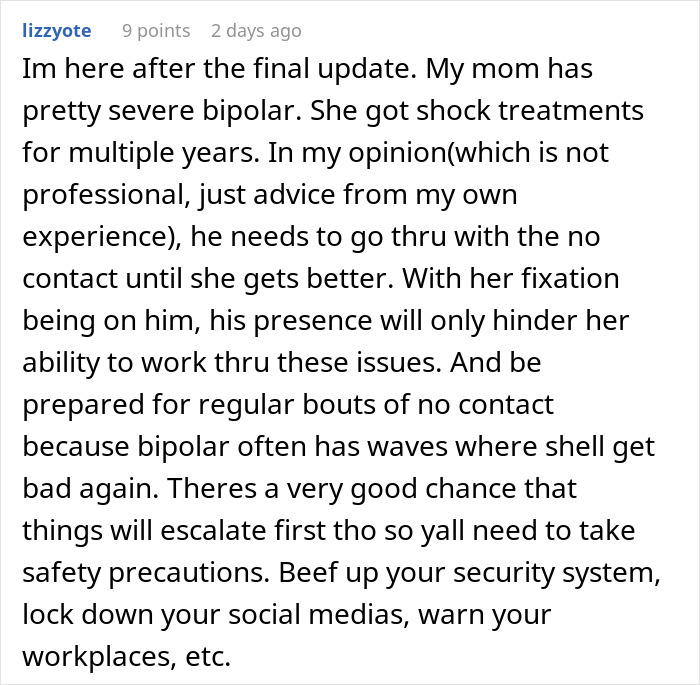 lizzyote 9 points 2 days ago

Im here after the final update. My mom has pretty severe bipolar. She got shock treatments for multiple years. In my opinion(which is not professional, just advice from my own experience), he needs to go thru with the no contact until she gets better. With her fixation being on him, his presence will only hinder her ability to work thru these issues. And be prepared for regular bouts of no contact because bipolar often has waves where shell get bad again. Theres a very good chance that things will escalate first tho so yall need to take safety precautions. Beef up your security system, lock down your social medias, warn your workplaces, etc.